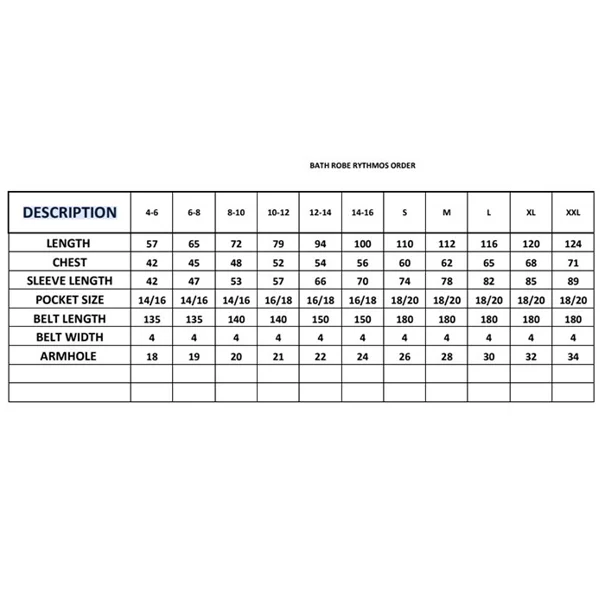 BATH ROBE RYTHMOS ORDER

| DESCRIPTION | 4-6 | 6-8 | 8-10 | 10-12 | 12-14 | 14-16 | S | M | L | XL | XXL |
|---|---|---|---|---|---|---|---|---|---|---|---|
| LENGTH | 57 | 65 | 72 | 79 | 94 | 100 | 110 | 112 | 116 | 120 | 124 |
| CHEST | 42 | 45 | 48 | 52 | 54 | 56 | 60 | 62 | 65 | 68 | 71 |
| SLEEVE LENGTH | 42 | 47 | 53 | 57 | 66 | 70 | 74 | 78 | 82 | 85 | 89 |
| POCKET SIZE | 14/16 | 14/16 | 14/16 | 16/18 | 16/18 | 16/18 | 18/20 | 18/20 | 18/20 | 18/20 | 18/20 |
| BELT LENGTH | 135 | 135 | 140 | 140 | 150 | 150 | 180 | 180 | 180 | 180 | 180 |
| BELT WIDTH | 4 | 4 | 4 | 4 | 4 | 4 | 4 | 4 | 4 | 4 | 4 |
| ARMHOLE | 18 | 19 | 20 | 21 | 22 | 24 | 26 | 28 | 30 | 32 | 34 |
| | | | | | | | | | | | |
| | | | | | | | | | | | |